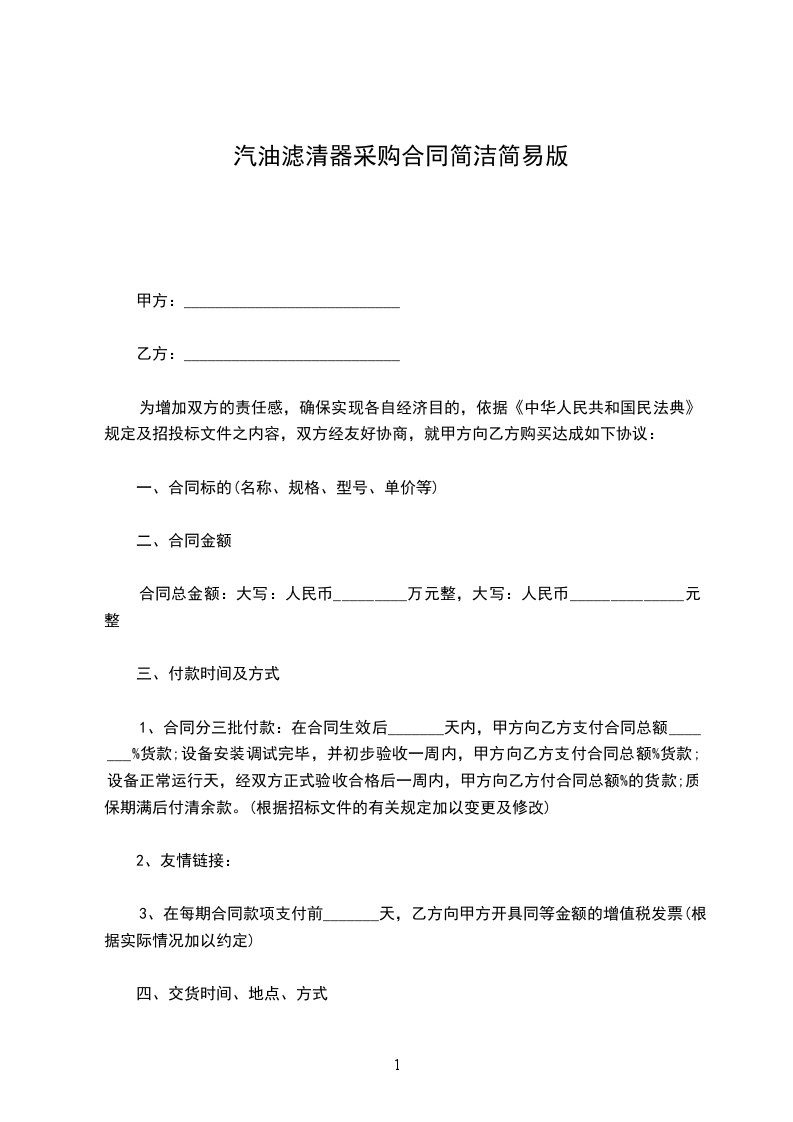 汽油滤清器采购合同简洁简易版

甲方：___________________________

乙方：___________________________

为增加双方的责任感，确保实现各自经济目的，依据《中华人民共和国民法典》规定及招投标文件之内容，双方经友好协商，就甲方向乙方购买达成如下协议：

一、合同标的(名称、规格、型号、单价等)

二、合同金额

合同总金额：大写：人民币_________万元整，大写：人民币______________元整

三、付款时间及方式

1、合同分三批付款：在合同生效后_______天内，甲方向乙方支付合同总额________%货款;设备安装调试完毕，并初步验收一周内，甲方向乙方支付合同总额%货款;设备正常运行天，经双方正式验收合格后一周内，甲方向乙方付合同总额%的货款;质保期满后付清余款。(根据招标文件的有关规定加以变更及修改)

2、友情链接：

3、在每期合同款项支付前_______天，乙方向甲方开具同等金额的增值税发票(根据实际情况加以约定)

四、交货时间、地点、方式

1